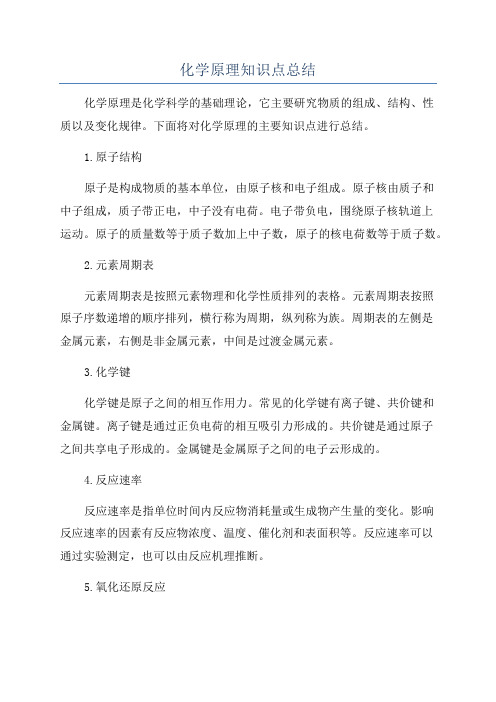 化学原理知识点总结

化学原理是化学科学的基础理论，它主要研究物质的组成、结构、性质以及变化规律。下面将对化学原理的主要知识点进行总结。

1.原子结构

原子是构成物质的基本单位，由原子核和电子组成。原子核由质子和中子组成，质子带正电，中子没有电荷。电子带负电，围绕原子核轨道上运动。原子的质量数等于质子数加上中子数，原子的核电荷数等于质子数。

2.元素周期表

元素周期表是按照元素物理和化学性质排列的表格。元素周期表按照原子序数递增的顺序排列，横行称为周期，纵列称为族。周期表的左侧是金属元素，右侧是非金属元素，中间是过渡金属元素。

3.化学键

化学键是原子之间的相互作用力。常见的化学键有离子键、共价键和金属键。离子键是通过正负电荷的相互吸引力形成的。共价键是通过原子之间共享电子形成的。金属键是金属原子之间的电子云形成的。

4.反应速率

反应速率是指单位时间内反应物消耗量或生成物产生量的变化。影响反应速率的因素有反应物浓度、温度、催化剂和表面积等。反应速率可以通过实验测定，也可以由反应机理推断。

5.氧化还原反应